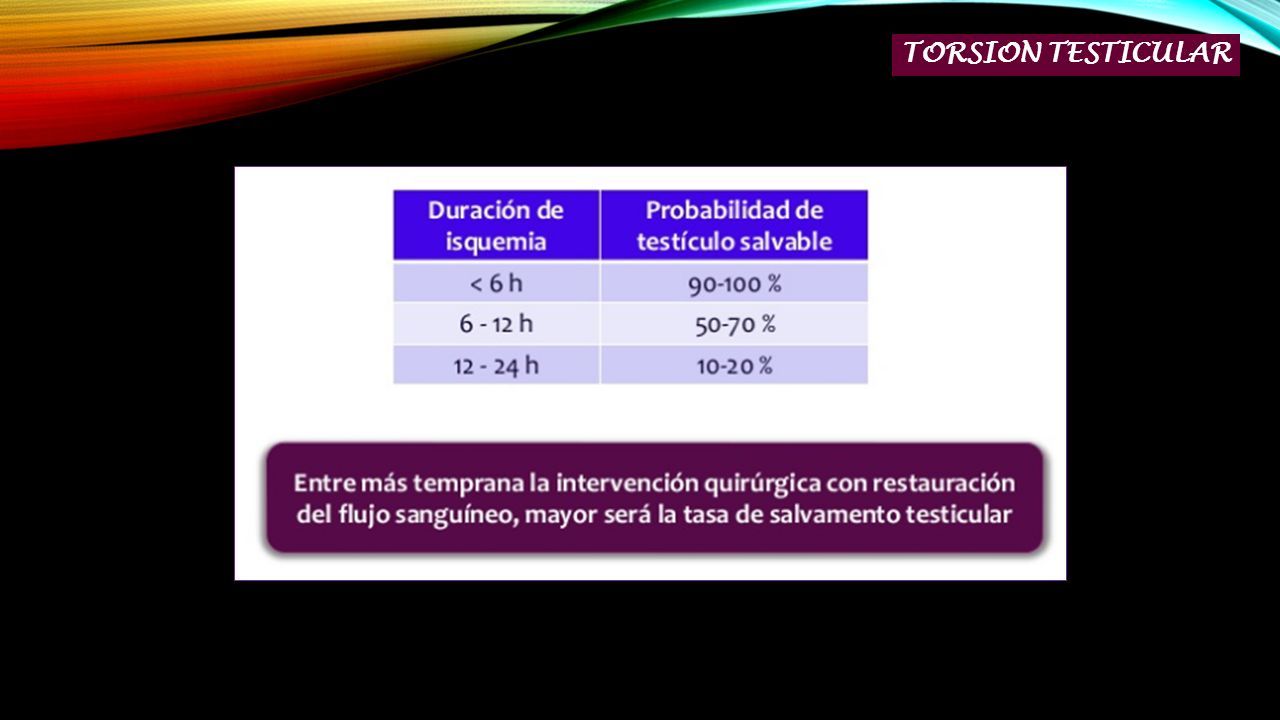 TORSION TESTICULAR

| Duración de isquemia | Probabilidad de testículo salvable |
|---|---|
| < 6 h | 90-100 % |
| 6 - 12 h | 50-70 % |
| 12 - 24 h | 10-20 % |

Entre más temprana la intervención quirúrgica con restauración del flujo sanguíneo, mayor será la tasa de salvamento testicular